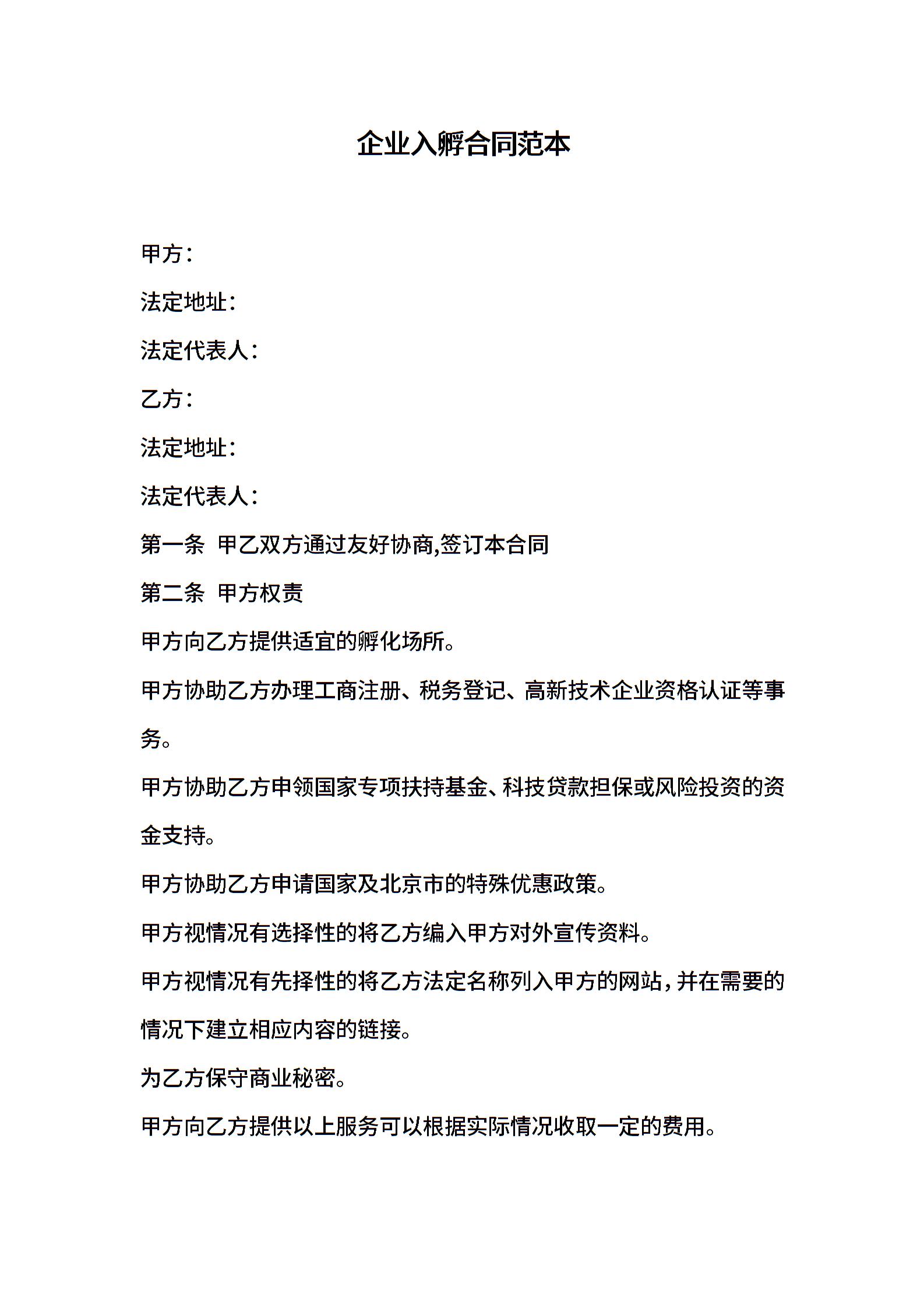 企业入孵合同范本

甲方：

法定地址：

法定代表人：

乙方：

法定地址：

法定代表人：

第一条 甲乙双方通过友好协商,签订本合同

第二条 甲方权责

甲方向乙方提供适宜的孵化场所。

甲方协助乙方办理工商注册、税务登记、高新技术企业资格认证等事务。

甲方协助乙方申领国家专项扶持基金、科技贷款担保或风险投资的资金支持。

甲方协助乙方申请国家及北京市的特殊优惠政策。

甲方视情况有选择性的将乙方编入甲方对外宣传资料。

甲方视情况有先择性的将乙方法定名称列入甲方的网站，并在需要的情况下建立相应内容的链接。

为乙方保守商业秘密。

甲方向乙方提供以上服务可以根据实际情况收取一定的费用。